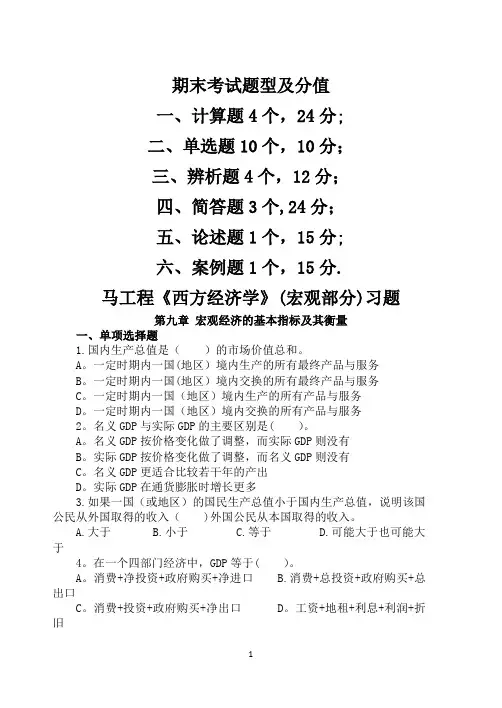 期末考试题型及分值

一、计算题 4 个，24 分；

二、单选题 10 个，10 分；

三、辨析题 4 个，12 分；

四、简答题 3 个，24 分；

五、论述题 1 个，15 分；

六、案例题 1 个，15 分.

马工程《西方经济学》(宏观部分)习题

第九章 宏观经济的基本指标及其衡量

一、单项选择题

1.国内生产总值是（　　）的市场价值总和。

A。一定时期内一国(地区）境内生产的所有最终产品与服务

B。一定时期内一国(地区）境内交换的所有最终产品与服务

C。一定时期内一国（地区）境内生产的所有产品与服务

D。一定时期内一国（地区）境内交换的所有产品与服务

2。名义 GDP 与实际 GDP 的主要区别是(　　)。

A。名义 GDP 按价格变化做了调整，而实际 GDP 则没有

B。实际 GDP 按价格变化做了调整，而名义 GDP 则没有

C。名义 GDP 更适合比较若干年的产出

D。实际 GDP 在通货膨胀时增长更多

3.如果一国（或地区）的国民生产总值小于国内生产总值，说明该国公民从外国取得的收入（　　）外国公民从本国取得的收入。

A.大于　　B.小于　　C.等于　　D.可能大于也可能大于

4。在一个四部门经济中，GDP 等于(　　)。

A。消费+净投资+政府购买+净进口　　B.消费+总投资+政府购买+总出口

C。消费+投资+政府购买+净出口　　D。工资+地租+利息+利润+折旧

1